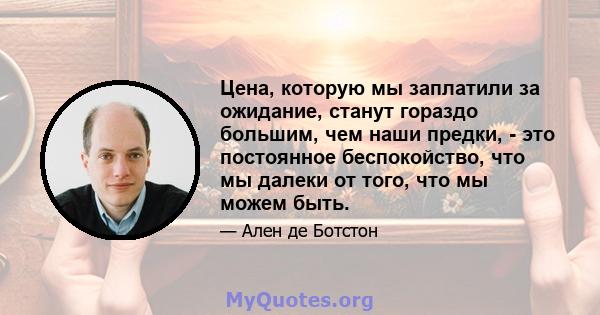 Цена, которую мы заплатили за ожидание, станут гораздо большим, чем наши предки, - это постоянное беспокойство, что мы далеки от того, что мы можем быть.

— Ален де Ботстон

MyQuotes.org